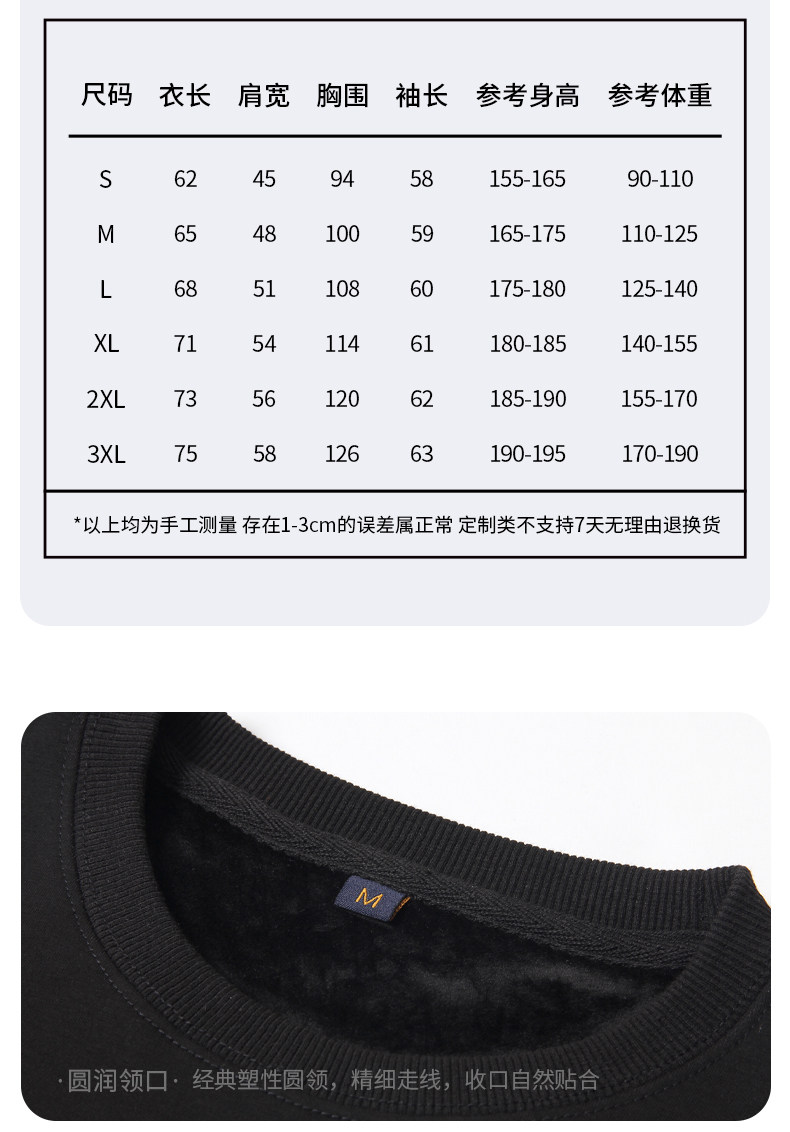 | 尺码 | 衣长 | 肩宽 | 胸围 | 袖长 | 参考身高 | 参考体重 |
|---|---|---|---|---|---|---|
| S | 62 | 45 | 94 | 58 | 155-165 | 90-110 |
| M | 65 | 48 | 100 | 59 | 165-175 | 110-125 |
| L | 68 | 51 | 108 | 60 | 175-180 | 125-140 |
| XL | 71 | 54 | 114 | 61 | 180-185 | 140-155 |
| 2XL | 73 | 56 | 120 | 62 | 185-190 | 155-170 |
| 3XL | 75 | 58 | 126 | 63 | 190-195 | 170-190 |

*以上均为手工测量 存在1-3cm的误差属正常 定制类不支持7天无理由退换货

M

·圆润领口· 经典塑性圆领，精细走线，收口自然贴合